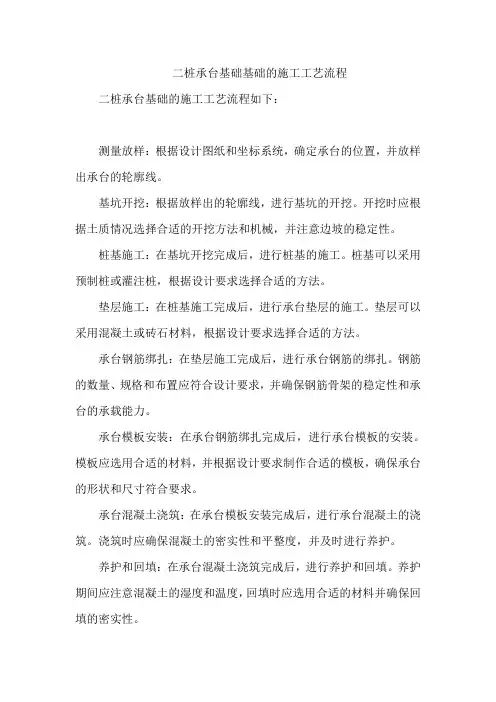 二桩承台基础基础的施工工艺流程

二桩承台基础的施工工艺流程如下：

测量放样：根据设计图纸和坐标系统，确定承台的位置，并放样出承台的轮廓线。

基坑开挖：根据放样出的轮廓线，进行基坑的开挖。开挖时应根据土质情况选择合适的开挖方法和机械，并注意边坡的稳定性。

桩基施工：在基坑开挖完成后，进行桩基的施工。桩基可以采用预制桩或灌注桩，根据设计要求选择合适的方法。

垫层施工：在桩基施工完成后，进行承台垫层的施工。垫层可以采用混凝土或砖石材料，根据设计要求选择合适的方法。

承台钢筋绑扎：在垫层施工完成后，进行承台钢筋的绑扎。钢筋的数量、规格和布置应符合设计要求，并确保钢筋骨架的稳定性和承台的承载能力。

承台模板安装：在承台钢筋绑扎完成后，进行承台模板的安装。模板应选用合适的材料，并根据设计要求制作合适的模板，确保承台的形状和尺寸符合要求。

承台混凝土浇筑：在承台模板安装完成后，进行承台混凝土的浇筑。浇筑时应确保混凝土的密实性和平整度，并及时进行养护。

养护和回填：在承台混凝土浇筑完成后，进行养护和回填。养护期间应注意混凝土的湿度和温度，回填时应选用合适的材料并确保回填的密实性。